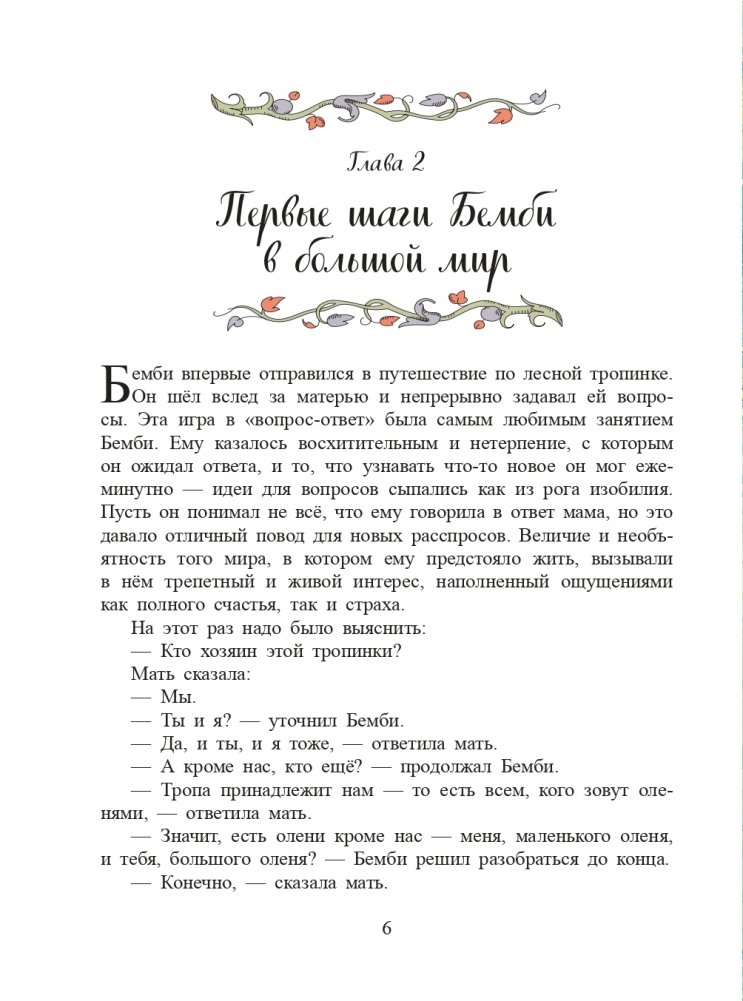 Глава 2

Первые шаги Бемби в большой мир

Бемби впервые отправился в путешествие по лесной тропинке. Он шёл вслед за матерью и непрерывно задавал ей вопросы. Эта игра в «вопрос-ответ» была самым любимым занятием Бемби. Ему казалось восхитительным и нетерпение, с которым он ожидал ответа, и то, что узнавать что-то новое он мог ежеминутно — идеи для вопросов сыпались как из рога изобилия. Пусть он понимал не всё, что ему говорила в ответ мама, но это давало отличный повод для новых расспросов. Величие и необъятность того мира, в котором ему предстояло жить, вызывали в нём трепетный и живой интерес, наполненный ощущениями как полного счастья, так и страха.

На этот раз надо было выяснить:

— Кто хозяин этой тропинки?

Мать сказала:

— Мы.

— Ты и я? — уточнил Бемби.

— Да, и ты, и я тоже, — ответила мать.

— А кроме нас, кто ещё? — продолжал Бемби.

— Тропа принадлежит нам — то есть всем, кого зовут оленями, — ответила мать.

— Значит, есть олени кроме нас — меня, маленького оленя, и тебя, большого оленя? — Бемби решил разобраться до конца.

— Конечно, — сказала мать.

6